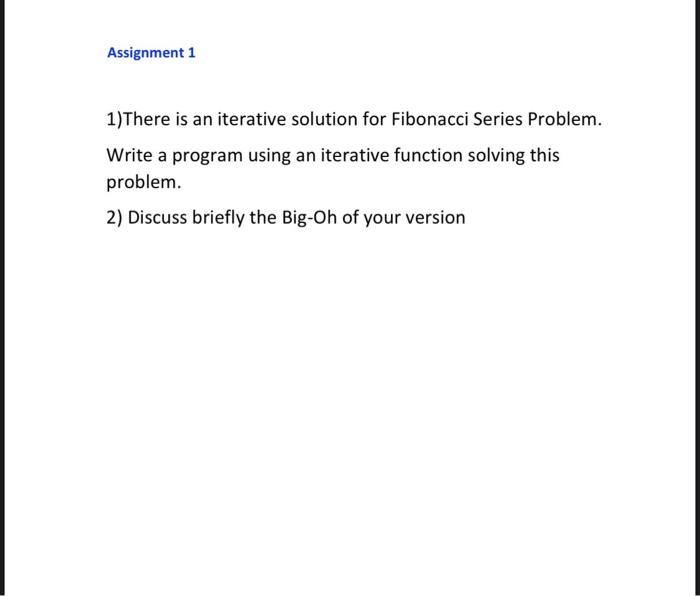 Assignment 1

1)There is an iterative solution for Fibonacci Series Problem.

Write a program using an iterative function solving this problem.

2) Discuss briefly the Big-Oh of your version